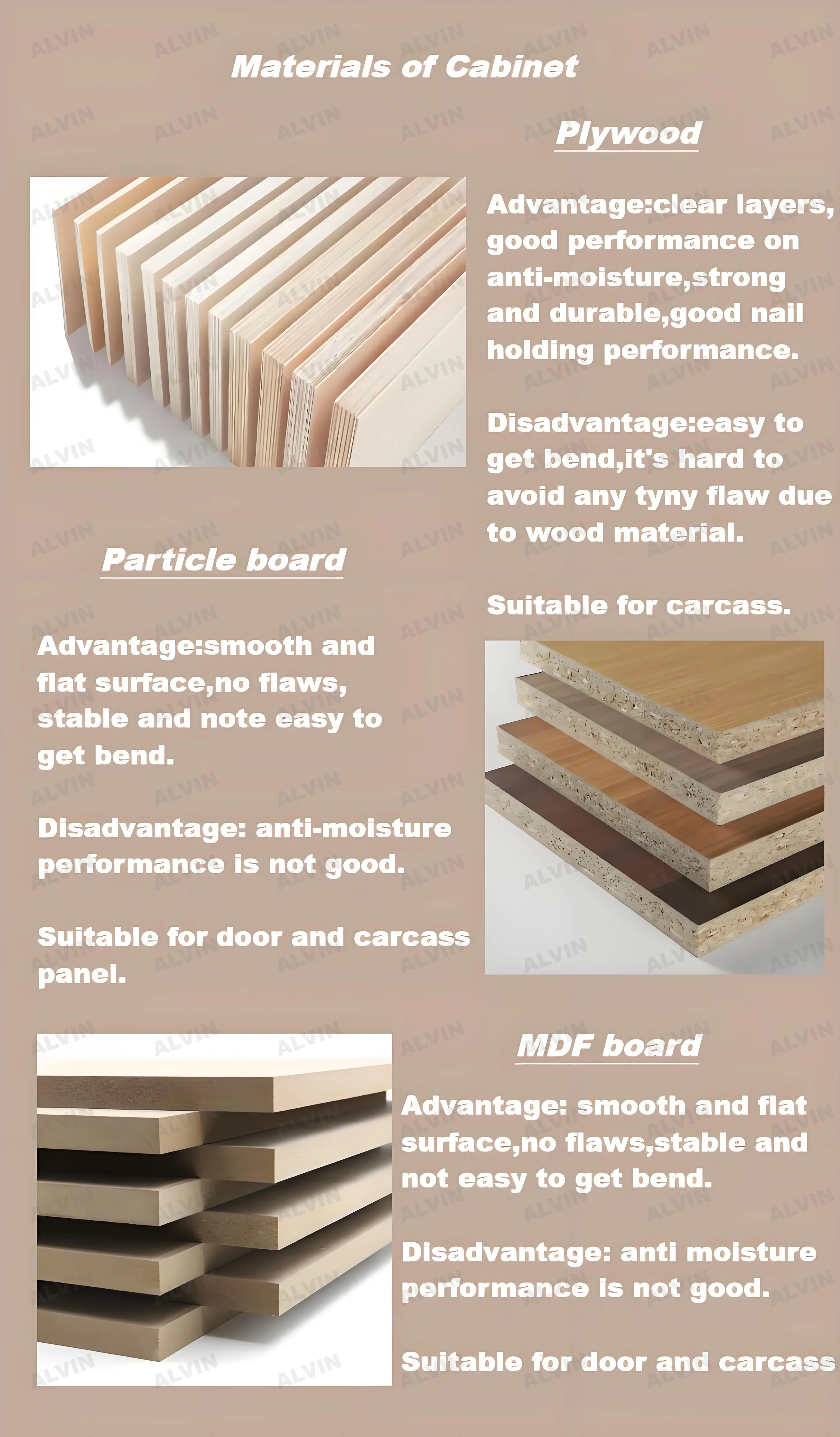 Materials of Cabinet

Plywood

Advantage:clear layers, good performance on anti-moisture,strong and durable,good nail holding performance.

Disadvantage:easy to get bend,it's hard to avoid any tyny flaw due to wood material.

Suitable for carcass.

Particle board

Advantage:smooth and flat surface,no flaws, stable and note easy to get bend.

Disadvantage: anti-moisture performance is not good.

Suitable for door and carcass panel.

MDF board

Advantage: smooth and flat surface,no flaws,stable and not easy to get bend.

Disadvantage: anti moisture performance is not good.

Suitable for door and carcass

ALVIN